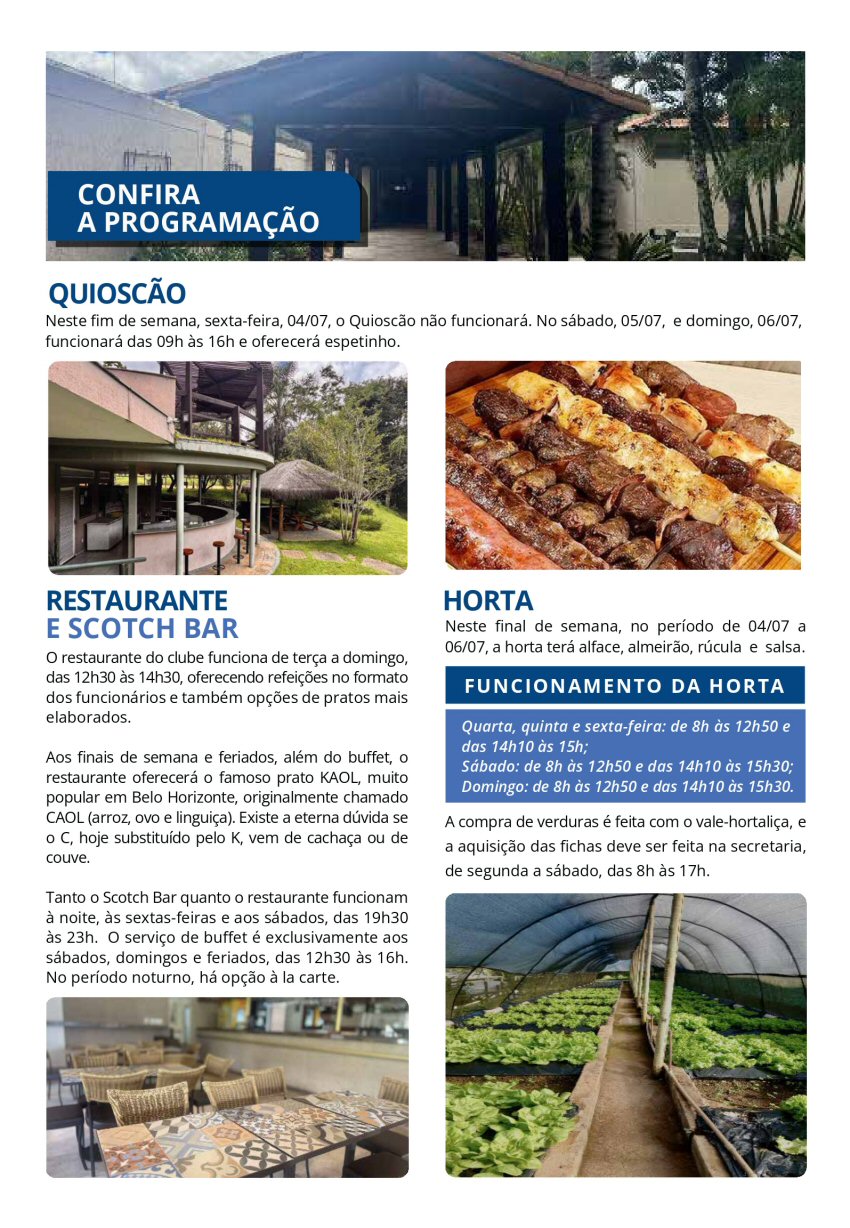 CONFIRA
A PROGRAMAÇÃO

QUIOSCÃO
Neste fim de semana, sexta-feira, 04/07, o Quioscão não funcionará. No sábado, 05/07, e domingo, 06/07, funcionará das 09h às 16h e oferecerá espetinho.

RESTAURANTE
E SCOTCH BAR
O restaurante do clube funciona de terça a domingo, das 12h30 às 14h30, oferecendo refeições no formato dos funcionários e também opções de pratos mais elaborados.

Aos finais de semana e feriados, além do buffet, o restaurante oferecerá o famoso prato KAOL, muito popular em Belo Horizonte, originalmente chamado CAOL (arroz, ovo e linguiça). Existe a eterna dúvida se o C, hoje substituído pelo K, vem de cachaça ou de couve.

Tanto o Scotch Bar quanto o restaurante funcionam à noite, às sextas-feiras e aos sábados, das 19h30 às 23h. O serviço de buffet é exclusivamente aos sábados, domingos e feriados, das 12h30 às 16h. No período noturno, há opção à la carte.

HORTA
Neste final de semana, no período de 04/07 a 06/07, a horta terá alface, almeirão, rúcula e salsa.

FUNCIONAMENTO DA HORTA
Quarta, quinta e sexta-feira: de 8h às 12h50 e das 14h10 às 15h;
Sábado: de 8h às 12h50 e das 14h10 às 15h30;
Domingo: de 8h às 12h50 e das 14h10 às 15h30.

A compra de verduras é feita com o vale-hortaliça, e a aquisição das fichas deve ser feita na secretaria, de segunda a sábado, das 8h às 17h.